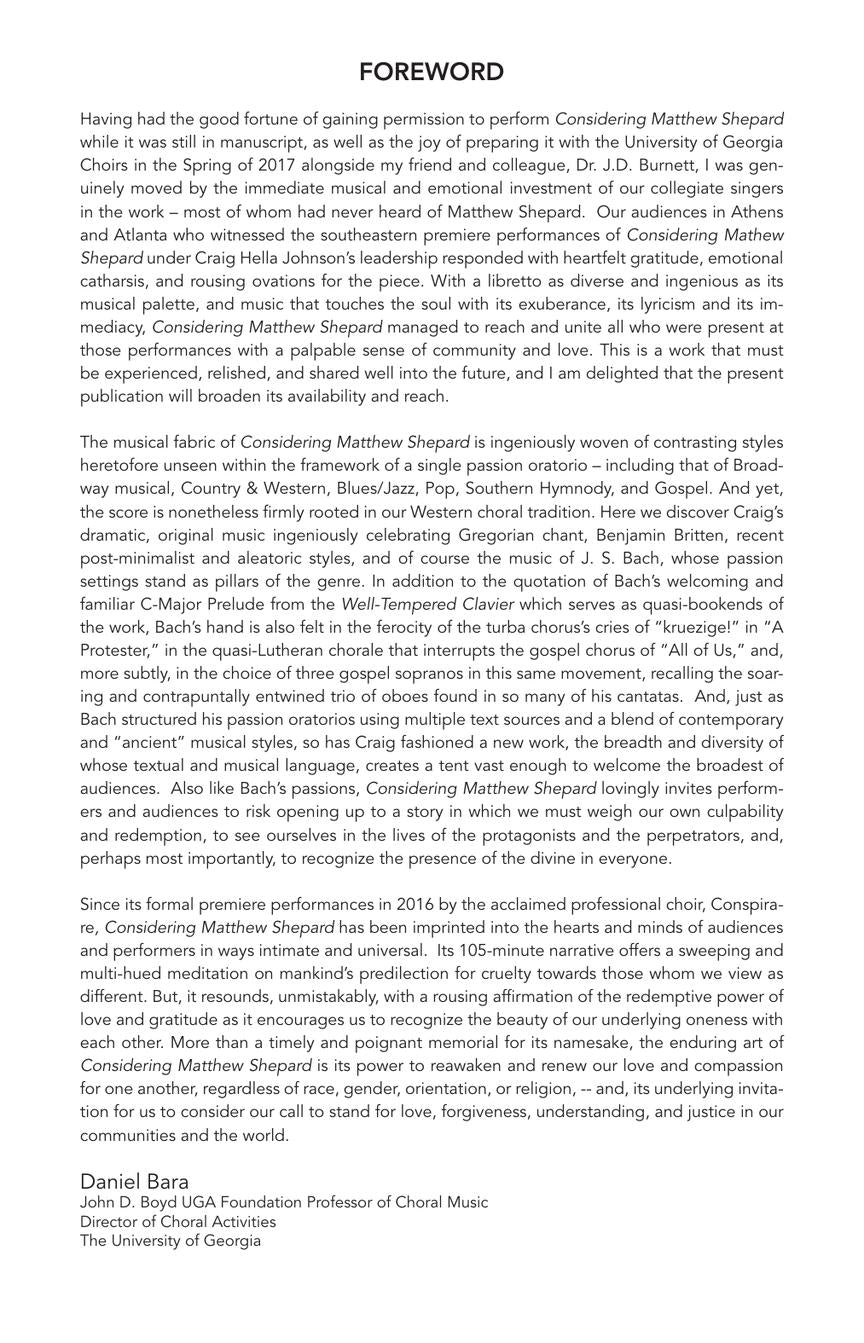 FOREWORD

Having had the good fortune of gaining permission to perform Considering Matthew Shepard while it was still in manuscript, as well as the joy of preparing it with the University of Georgia Choirs in the Spring of 2017 alongside my friend and colleague, Dr. J.D. Burnett, I was genuinely moved by the immediate musical and emotional investment of our collegiate singers in the work – most of whom had never heard of Matthew Shepard. Our audiences in Athens and Atlanta who witnessed the southeastern premiere performances of Considering Mathew Shepard under Craig Hella Johnson's leadership responded with heartfelt gratitude, emotional catharsis, and rousing ovations for the piece. With a libretto as diverse and ingenious as its musical palette, and music that touches the soul with its exuberance, its lyricism and its immediacy, Considering Matthew Shepard managed to reach and unite all who were present at those performances with a palpable sense of community and love. This is a work that must be experienced, relished, and shared well into the future, and I am delighted that the present publication will broaden its availability and reach.

The musical fabric of Considering Matthew Shepard is ingeniously woven of contrasting styles heretofore unseen within the framework of a single passion oratorio – including that of Broadway musical, Country & Western, Blues/Jazz, Pop, Southern Hymnody, and Gospel. And yet, the score is nonetheless firmly rooted in our Western choral tradition. Here we discover Craig's dramatic, original music ingeniously celebrating Gregorian chant, Benjamin Britten, recent post-minimalist and aleatoric styles, and of course the music of J. S. Bach, whose passion settings stand as pillars of the genre. In addition to the quotation of Bach's welcoming and familiar C-Major Prelude from the Well-Tempered Clavier which serves as quasi-bookends of the work, Bach's hand is also felt in the ferocity of the turba chorus's cries of "kruezige!" in "A Protester," in the quasi-Lutheran chorale that interrupts the gospel chorus of "All of Us," and, more subtly, in the choice of three gospel sopranos in this same movement, recalling the soaring and contrapuntally entwined trio of oboes found in so many of his cantatas. And, just as Bach structured his passion oratorios using multiple text sources and a blend of contemporary and "ancient" musical styles, so has Craig fashioned a new work, the breadth and diversity of whose textual and musical language, creates a tent vast enough to welcome the broadest of audiences. Also like Bach's passions, Considering Matthew Shepard lovingly invites performers and audiences to risk opening up to a story in which we must weigh our own culpability and redemption, to see ourselves in the lives of the protagonists and the perpetrators, and, perhaps most importantly, to recognize the presence of the divine in everyone.

Since its formal premiere performances in 2016 by the acclaimed professional choir, Conspirare, Considering Matthew Shepard has been imprinted into the hearts and minds of audiences and performers in ways intimate and universal. Its 105-minute narrative offers a sweeping and multi-hued meditation on mankind's predilection for cruelty towards those whom we view as different. But, it resounds, unmistakably, with a rousing affirmation of the redemptive power of love and gratitude as it encourages us to recognize the beauty of our underlying oneness with each other. More than a timely and poignant memorial for its namesake, the enduring art of Considering Matthew Shepard is its power to reawaken and renew our love and compassion for one another, regardless of race, gender, orientation, or religion, -- and, its underlying invitation for us to consider our call to stand for love, forgiveness, understanding, and justice in our communities and the world.

Daniel Bara
John D. Boyd UGA Foundation Professor of Choral Music
Director of Choral Activities
The University of Georgia